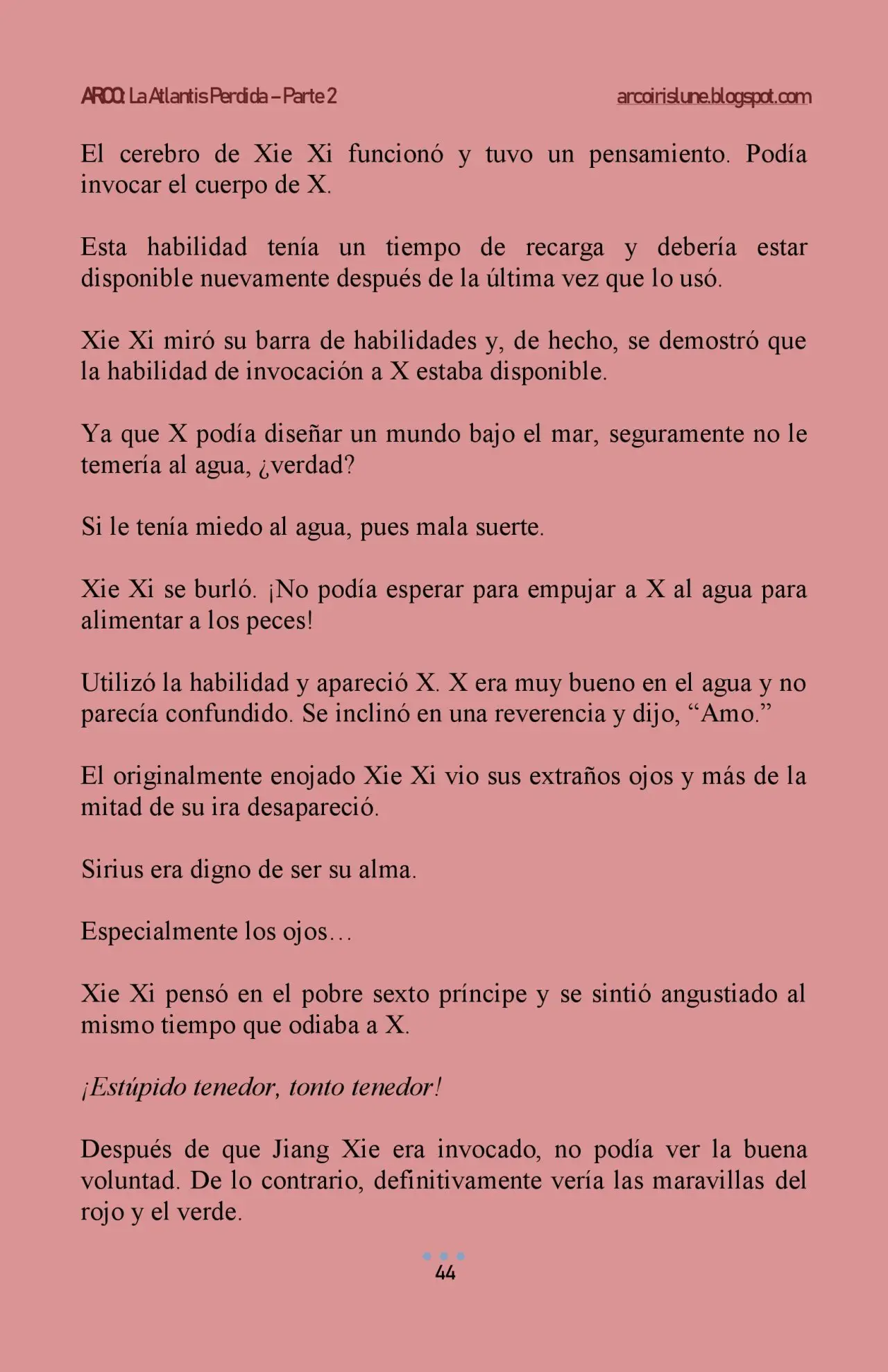 ARCO: La Atlantis Perdida – Parte 2 arcoirislune.blogspot.com

El cerebro de Xie Xi funcionó y tuvo un pensamiento. Podía invocar el cuerpo de X.

Esta habilidad tenía un tiempo de recarga y debería estar disponible nuevamente después de la última vez que lo usó.

Xie Xi miró su barra de habilidades y, de hecho, se demostró que la habilidad de invocación a X estaba disponible.

Ya que X podía diseñar un mundo bajo el mar, seguramente no le temería al agua, ¿verdad?

Si le tenía miedo al agua, pues mala suerte.

Xie Xi se burló. ¡No podía esperar para empujar a X al agua para alimentar a los peces!

Utilizó la habilidad y apareció X. X era muy bueno en el agua y no parecía confundido. Se inclinó en una reverencia y dijo, "Amo."

El originalmente enojado Xie Xi vio sus extraños ojos y más de la mitad de su ira desapareció.

Sirius era digno de ser su alma.

Especialmente los ojos…

Xie Xi pensó en el pobre sexto príncipe y se sintió angustiado al mismo tiempo que odiaba a X.

¡Estúpido tenedor, tonto tenedor!

Después de que Jiang Xie era invocado, no podía ver la buena voluntad. De lo contrario, definitivamente vería las maravillas del rojo y el verde.

44